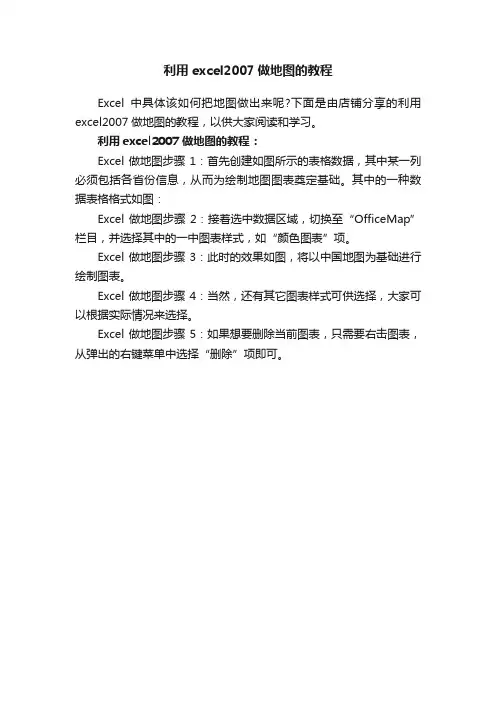 利用 excel2007 做地图的教程

Excel 中具体该如何把地图做出来呢?下面是由店铺分享的利用 excel2007 做地图的教程，以供大家阅读和学习。

利用 excel2007 做地图的教程：

Excel 做地图步骤 1：首先创建如图所示的表格数据，其中某一列必须包括各省份信息，从而为绘制地图图表奠定基础。其中的一种数据表格格式如图：

Excel 做地图步骤 2：接着选中数据区域，切换至“OfficeMap”栏目，并选择其中的一中图表样式，如“颜色图表”项。

Excel 做地图步骤 3：此时的效果如图，将以中国地图为基础进行绘制图表。

Excel 做地图步骤 4：当然，还有其它图表样式可供选择，大家可以根据实际情况来选择。

Excel 做地图步骤 5：如果想要删除当前图表，只需要右击图表，从弹出的右键菜单中选择“删除”项即可。